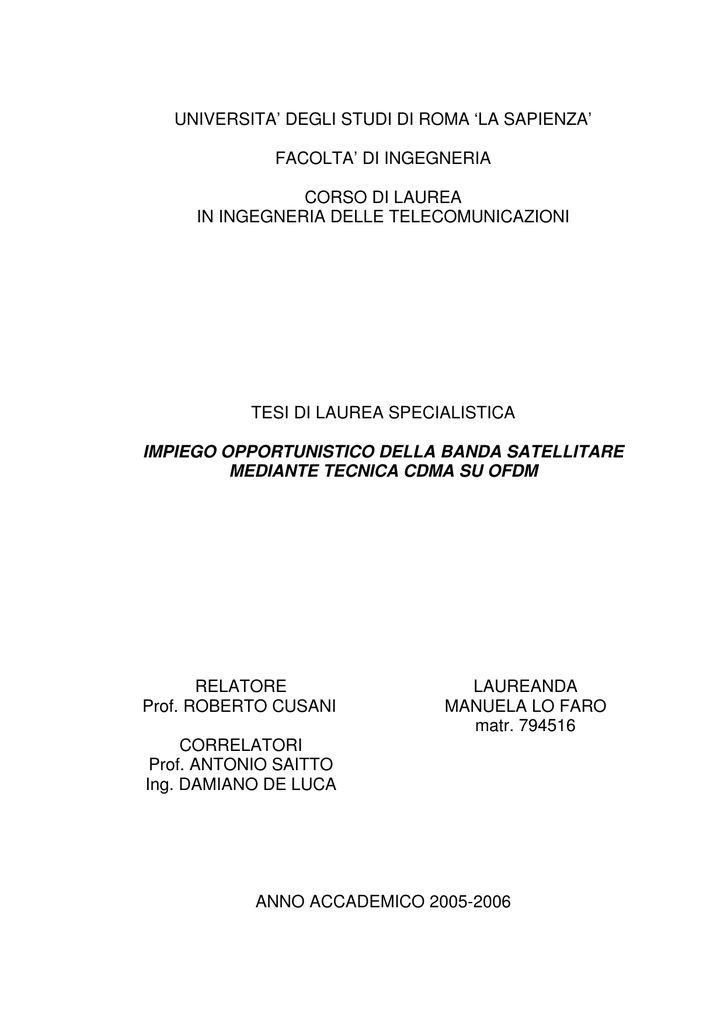 UNIVERSITA' DEGLI STUDI DI ROMA 'LA SAPIENZA'

FACOLTA' DI INGEGNERIA

CORSO DI LAUREA
IN INGEGNERIA DELLE TELECOMUNICAZIONI

TESI DI LAUREA SPECIALISTICA

IMPIEGO OPPORTUNISTICO DELLA BANDA SATELLITARE MEDIANTE TECNICA CDMA SU OFDM

RELATORE
Prof. ROBERTO CUSANI

CORRELATORI
Prof. ANTONIO SAITTO
Ing. DAMIANO DE LUCA

LAUREANDA
MANUELA LO FARO
matr. 794516

ANNO ACCADEMICO 2005-2006